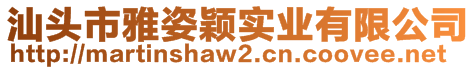 汕头市雅姿颖实业有限公司
http://martinshaw2.cn.coovee.net